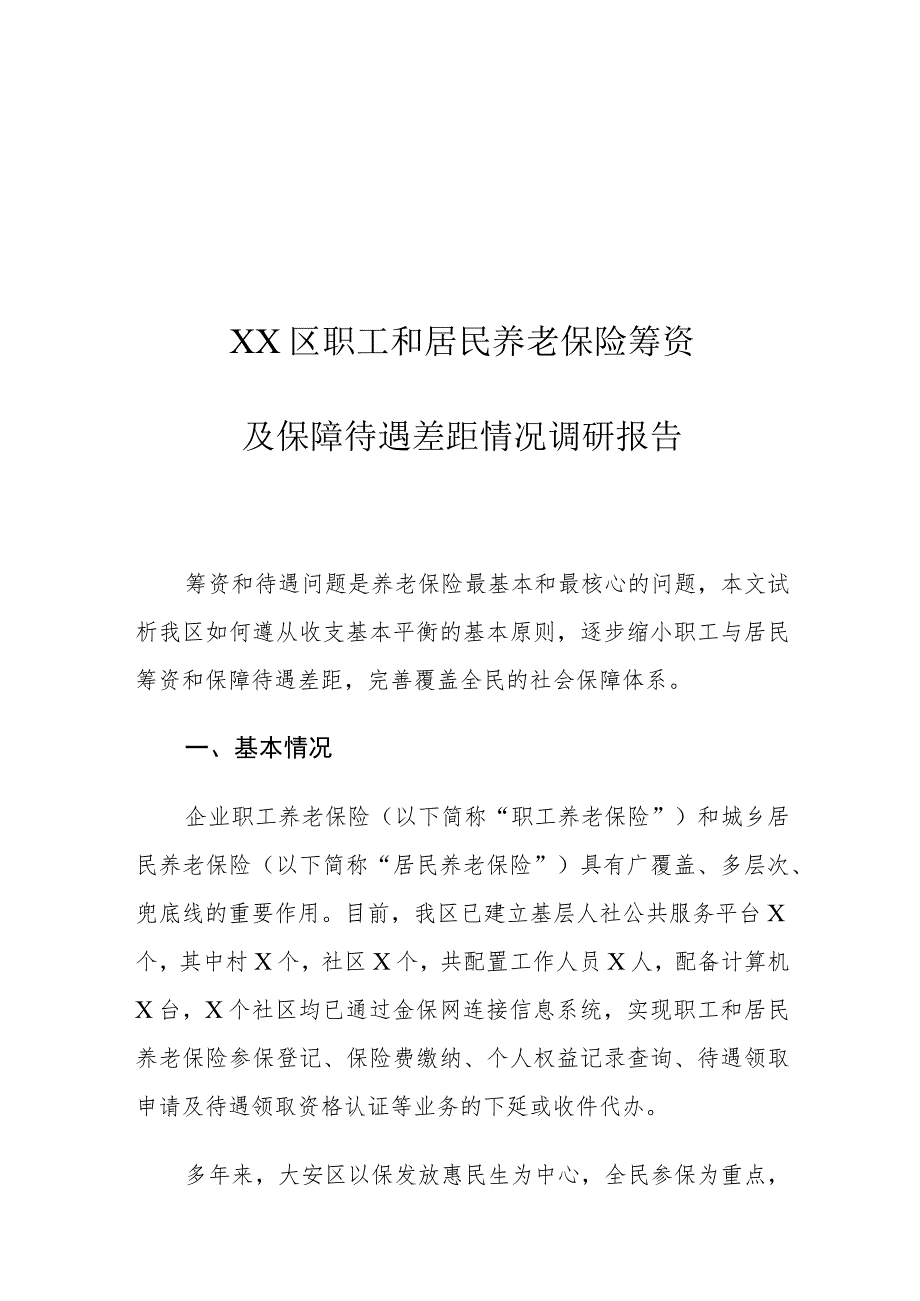 XX区职工和居民养老保险筹资

及保障待遇差距情况调研报告

筹资和待遇问题是养老保险最基本和最核心的问题，本文试析我区如何遵从收支基本平衡的基本原则，逐步缩小职工与居民筹资和保障待遇差距，完善覆盖全民的社会保障体系。

一、基本情况

企业职工养老保险（以下简称“职工养老保险”）和城乡居民养老保险（以下简称“居民养老保险”）具有广覆盖、多层次、兜底线的重要作用。目前，我区已建立基层人社公共服务平台X个，其中村X个，社区X个，共配置工作人员X人，配备计算机X台，X个社区均已通过金保网连接信息系统，实现职工和居民养老保险参保登记、保险费缴纳、个人权益记录查询、待遇领取申请及待遇领取资格认证等业务的下延或收件代办。

多年来，大安区以保发放惠民生为中心，全民参保为重点，